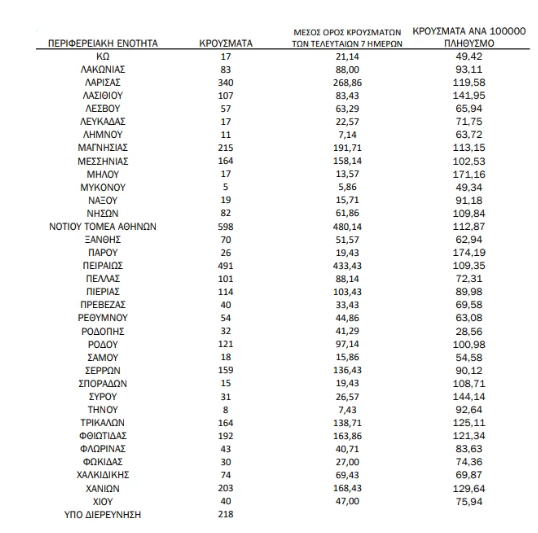 | ΠΕΡΙΦΕΡΕΙΑΚΗ ΕΝΟΤΗΤΑ | ΚΡΟΥΣΜΑΤΑ | ΜΕΣΟΣ ΟΡΟΣ ΚΡΟΥΣΜΑΤΩΝ ΤΩΝ ΤΕΛΕΥΤΑΙΩΝ 7 ΗΜΕΡΩΝ | ΚΡΟΥΣΜΑΤΑ ΑΝΑ 100000 ΠΛΗΘΥΣΜΟ |
|---|---|---|---|
| ΚΩ | 17 | 21,14 | 49,42 |
| ΛΑΚΩΝΙΑΣ | 83 | 88,00 | 93,11 |
| ΛΑΡΙΣΑΣ | 340 | 268,86 | 119,58 |
| ΛΑΣΙΘΙΟΥ | 107 | 83,43 | 141,95 |
| ΛΕΣΒΟΥ | 57 | 63,29 | 65,94 |
| ΛΕΥΚΑΔΑΣ | 17 | 22,57 | 71,75 |
| ΛΗΜΝΟΥ | 11 | 7,14 | 63,72 |
| ΜΑΓΝΗΣΙΑΣ | 215 | 191,71 | 113,15 |
| ΜΕΣΣΗΝΙΑΣ | 164 | 158,14 | 102,53 |
| ΜΗΛΟΥ | 17 | 13,57 | 171,16 |
| ΜΥΚΟΝΟΥ | 5 | 5,86 | 49,34 |
| ΝΑΞΟΥ | 19 | 15,71 | 91,18 |
| ΝΗΣΩΝ | 82 | 61,86 | 109,84 |
| ΝΟΤΙΟΥ ΤΟΜΕΑ ΑΘΗΝΩΝ | 598 | 480,14 | 112,87 |
| ΞΑΝΘΗΣ | 70 | 51,57 | 62,94 |
| ΠΑΡΟΥ | 26 | 19,43 | 174,19 |
| ΠΕΙΡΑΙΩΣ | 491 | 433,43 | 109,35 |
| ΠΕΛΛΑΣ | 101 | 88,14 | 72,31 |
| ΠΙΕΡΙΑΣ | 114 | 103,43 | 89,98 |
| ΠΡΕΒΕΖΑΣ | 40 | 33,43 | 69,58 |
| ΡΕΘΥΜΝΟΥ | 54 | 44,86 | 63,08 |
| ΡΟΔΟΠΗΣ | 32 | 41,29 | 28,56 |
| ΡΟΔΟΥ | 121 | 97,14 | 100,98 |
| ΣΑΜΟΥ | 18 | 15,86 | 54,58 |
| ΣΕΡΡΩΝ | 159 | 136,43 | 90,12 |
| ΣΠΟΡΑΔΩΝ | 15 | 19,43 | 108,71 |
| ΣΥΡΟΥ | 31 | 26,57 | 144,14 |
| ΤΗΝΟΥ | 8 | 7,43 | 92,64 |
| ΤΡΙΚΑΛΩΝ | 164 | 138,71 | 125,11 |
| ΦΘΙΩΤΙΔΑΣ | 192 | 163,86 | 121,34 |
| ΦΛΩΡΙΝΑΣ | 43 | 40,71 | 83,63 |
| ΦΩΚΙΔΑΣ | 30 | 27,00 | 74,36 |
| ΧΑΛΚΙΔΙΚΗΣ | 74 | 69,43 | 69,87 |
| ΧΑΝΙΩΝ | 203 | 168,43 | 129,64 |
| ΧΙΟΥ | 40 | 47,00 | 75,94 |
| ΥΠΟ ΔΙΕΡΕΥΝΗΣΗ | 218 | | |